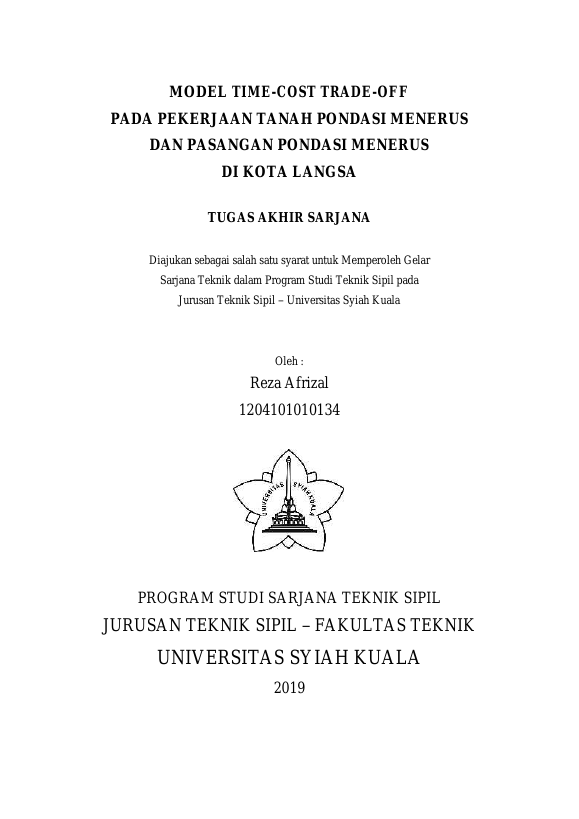 MODEL TIME-COST TRADE-OFF
PADA PEKERJAAN TANAH PONDASI MENERUS
DAN PASANGAN PONDASI MENERUS
DI KOTA LANGSA

TUGAS AKHIR SARJANA

Diajukan sebagai salah satu syarat untuk Memperoleh Gelar Sarjana Teknik dalam Program Studi Teknik Sipil pada Jurusan Teknik Sipil – Universitas Syiah Kuala

Oleh :
Reza Afrizal
1204101010134

UNIVERSITAS SYIAH KUALA

PROGRAM STUDI SARJANA TEKNIK SIPIL
JURUSAN TEKNIK SIPIL – FAKULTAS TEKNIK
UNIVERSITAS SYIAH KUALA
2019